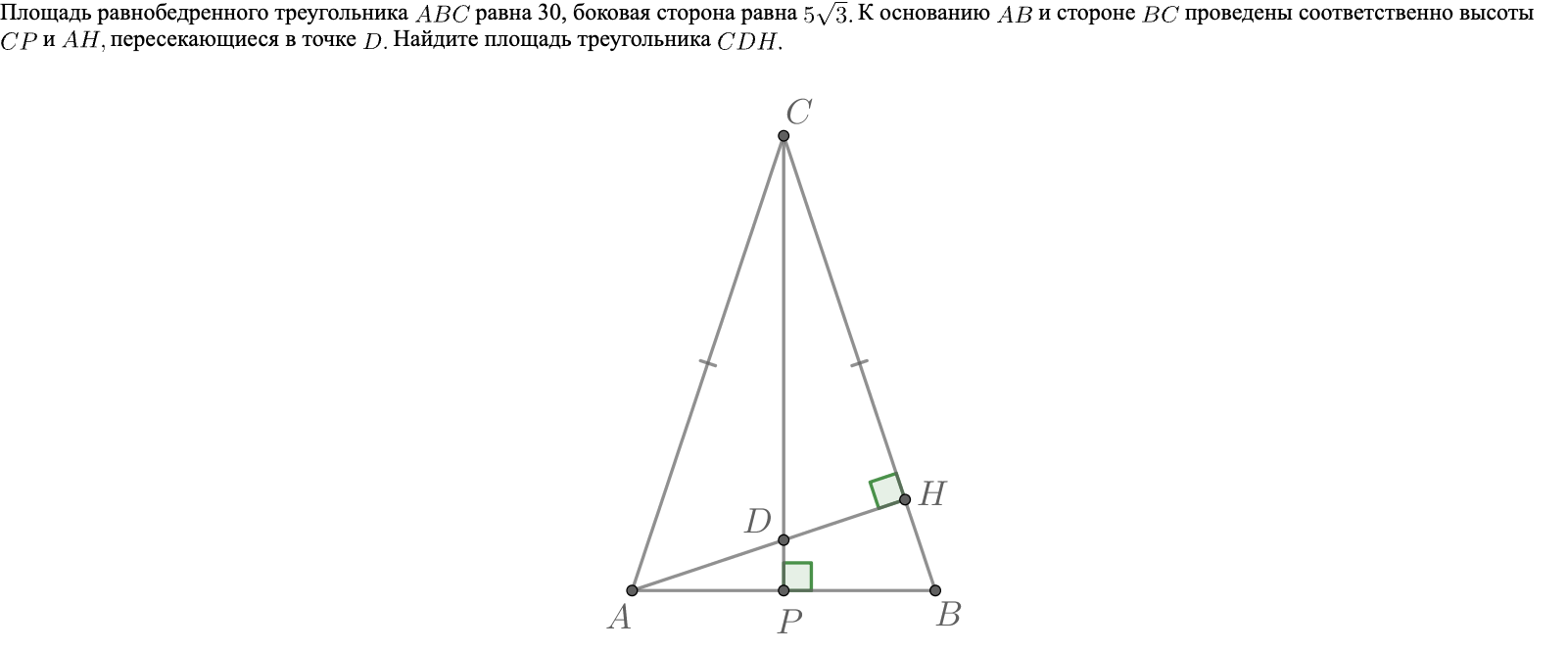 Площадь равнобедренного треугольника $ABC$ равна 30, боковая сторона равна $5\sqrt{3}$. К основанию $AB$ и стороне $BC$ проведены соответственно высоты $CP$ и $AH$, пересекающиеся в точке $D$. Найдите площадь треугольника $CDH$.

$C$
$H$
$D$
$A$
$P$
$B$